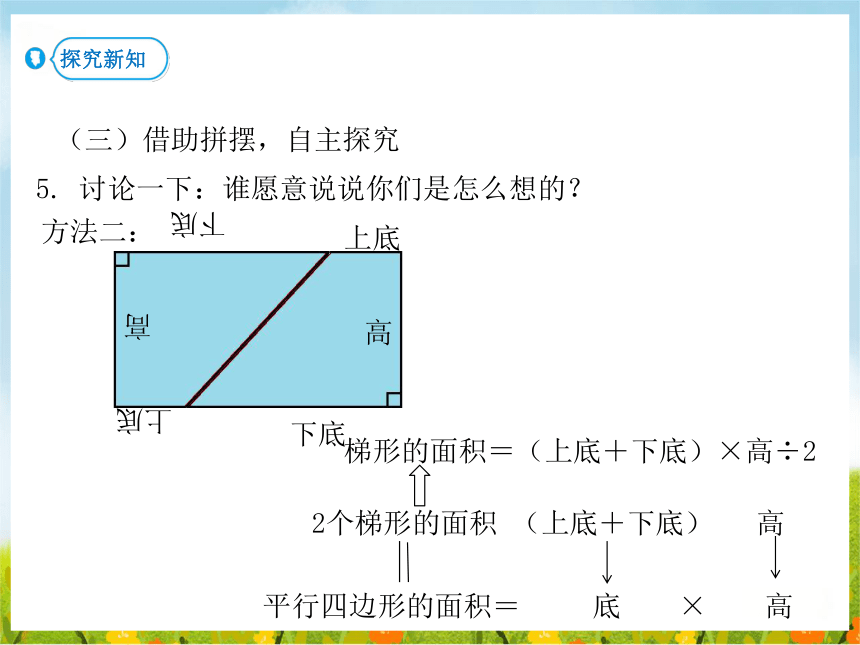 探究新知

（三）借助拼摆，自主探究

5. 讨论一下：谁愿意说说你们是怎么想的？

方法二：

下底

上底

高

高

上底

下底

梯形的面积＝（上底＋下底）×高÷2

2个梯形的面积　（上底＋下底）　高

平行四边形的面积＝　底　×　高